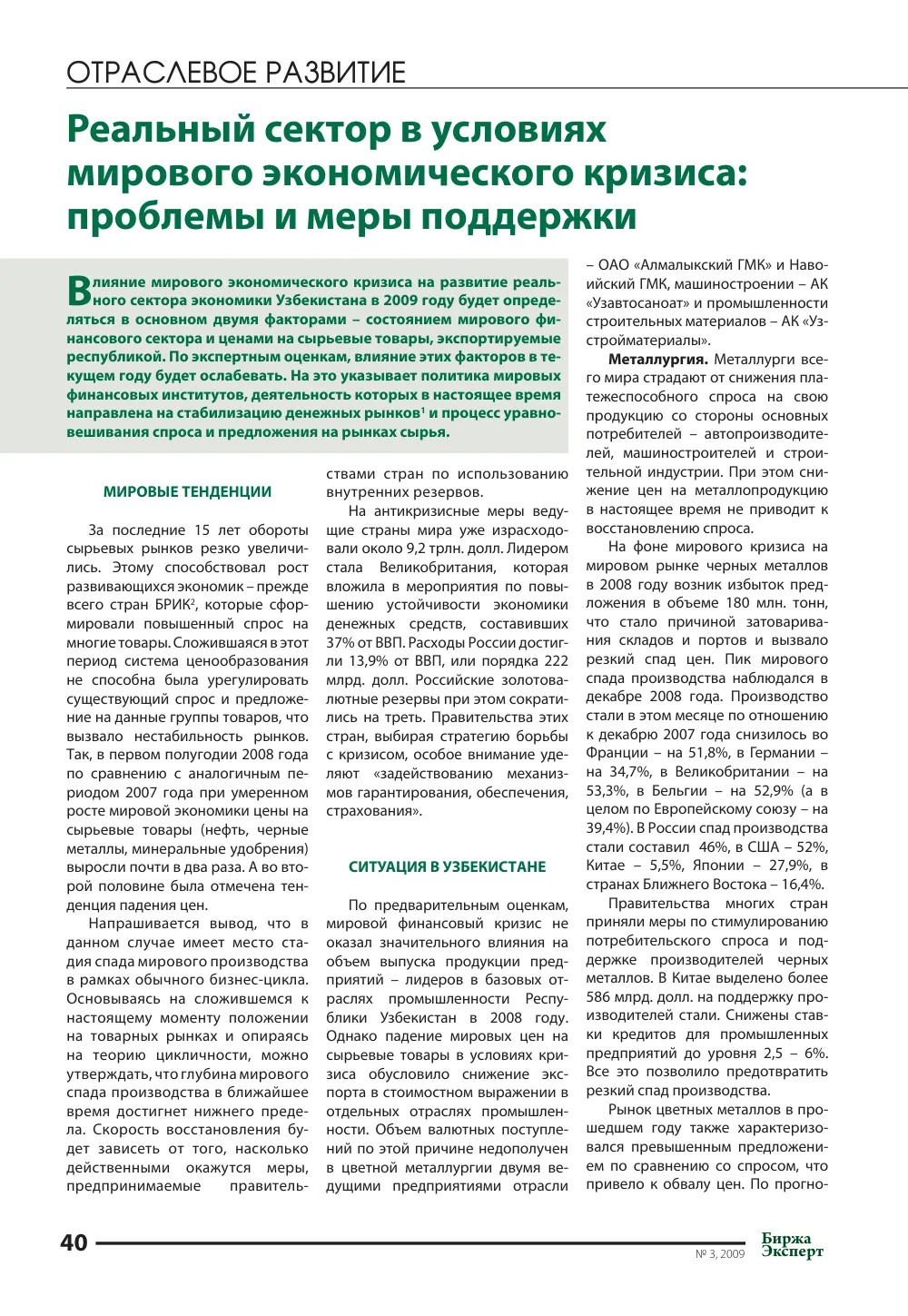 ОТРАСЛЕВОЕ РАЗВИТИЕ

Реальный сектор в условиях мирового экономического кризиса: проблемы и меры поддержки

Влияние мирового экономического кризиса на развитие реального сектора экономики Узбекистана в 2009 году будет определяться в основном двумя факторами – состоянием мирового финансового сектора и ценами на сырьевые товары, экспортируемые республикой. По экспертным оценкам, влияние этих факторов в текущем году будет ослабевать. На это указывает политика мировых финансовых институтов, деятельность которых в настоящее время направлена на стабилизацию денежных рынков$^{1}$ и процесс уравновешивания спроса и предложения на рынках сырья.

МИРОВЫЕ ТЕНДЕНЦИИ

За последние 15 лет обороты сырьевых рынков резко увеличились. Этому способствовал рост развивающихся экономик – прежде всего стран БРИК$^{2}$, которые сформировали повышенный спрос на многие товары. Сложившаяся в этот период система ценообразования не способна была урегулировать существующий спрос и предложение на данные группы товаров, что вызвало нестабильность рынков. Так, в первом полугодии 2008 года по сравнению с аналогичным периодом 2007 года при умеренном росте мировой экономики цены на сырьевые товары (нефть, черные металлы, минеральные удобрения) выросли почти в два раза. А во второй половине была отмечена тенденция падения цен.

Напрашивается вывод, что в данном случае имеет место стадия спада мирового производства в рамках обычного бизнес-цикла. Основываясь на сложившемся к настоящему моменту положении на товарных рынках и опираясь на теорию цикличности, можно утверждать, что глубина мирового спада производства в ближайшее время достигнет нижнего предела. Скорость восстановления будет зависеть от того, насколько действенными окажутся меры, предпринимаемые правительствами стран по использованию внутренних резервов.

На антикризисные меры ведущие страны мира уже израсходовали около 9,2 трлн. долл. Лидером стала Великобритания, которая вложила в мероприятия по повышению устойчивости экономики денежных средств, составивших 37% от ВВП. Расходы России достигли 13,9% от ВВП, или порядка 222 млрд. долл. Российские золотовалютные резервы при этом сократились на треть. Правительства этих стран, выбирая стратегию борьбы с кризисом, особое внимание уделяют «задействованию механизмов гарантирования, обеспечения, страхования».

СИТУАЦИЯ В УЗБЕКИСТАНЕ

По предварительным оценкам, мировой финансовый кризис не оказал значительного влияния на объем выпуска продукции предприятий – лидеров в базовых отраслях промышленности Республики Узбекистан в 2008 году. Однако падение мировых цен на сырьевые товары в условиях кризиса обусловило снижение экспорта в стоимостном выражении в отдельных отраслях промышленности. Объем валютных поступлений по этой причине недополучен в цветной металлургии двумя ведущими предприятиями отрасли – ОАО «Алмалыкский ГМК» и Навоийский ГМК, машиностроении – АК «Узавтосаноат» и промышленности строительных материалов – АК «Узстройматериалы».

Металлургия. Металлурги всего мира страдают от снижения платежеспособного спроса на свою продукцию со стороны основных потребителей – автопроизводителей, машиностроителей и строительной индустрии. При этом снижение цен на металлопродукцию в настоящее время не приводит к восстановлению спроса.

На фоне мирового кризиса на мировом рынке черных металлов в 2008 году возник избыток предложения в объеме 180 млн. тонн, что стало причиной затоваривания складов и портов и вызвало резкий спад цен. Пик мирового спада производства наблюдался в декабре 2008 года. Производство стали в этом месяце по отношению к декабрю 2007 года снизилось во Франции – на 51,8%, в Германии – на 34,7%, в Великобритании – на 53,3%, в Бельгии – на 52,9% (а в целом по Европейскому союзу – на 39,4%). В России спад производства стали составил 46%, в США – 52%, Китае – 5,5%, Японии – 27,9%, в странах Ближнего Востока – 16,4%.

Правительства многих стран приняли меры по стимулированию потребительского спроса и поддержке производителей черных металлов. В Китае выделено более 586 млрд. долл. на поддержку производителей стали. Снижены ставки кредитов для промышленных предприятий до уровня 2,5 – 6%. Все это позволило предотвратить резкий спад производства.

Рынок цветных металлов в прошедшем году также характеризовался превышенным предложением по сравнению со спросом, что привело к обвалу цен. По прогно-

40

№ 3, 2009

Биржа Эксперт